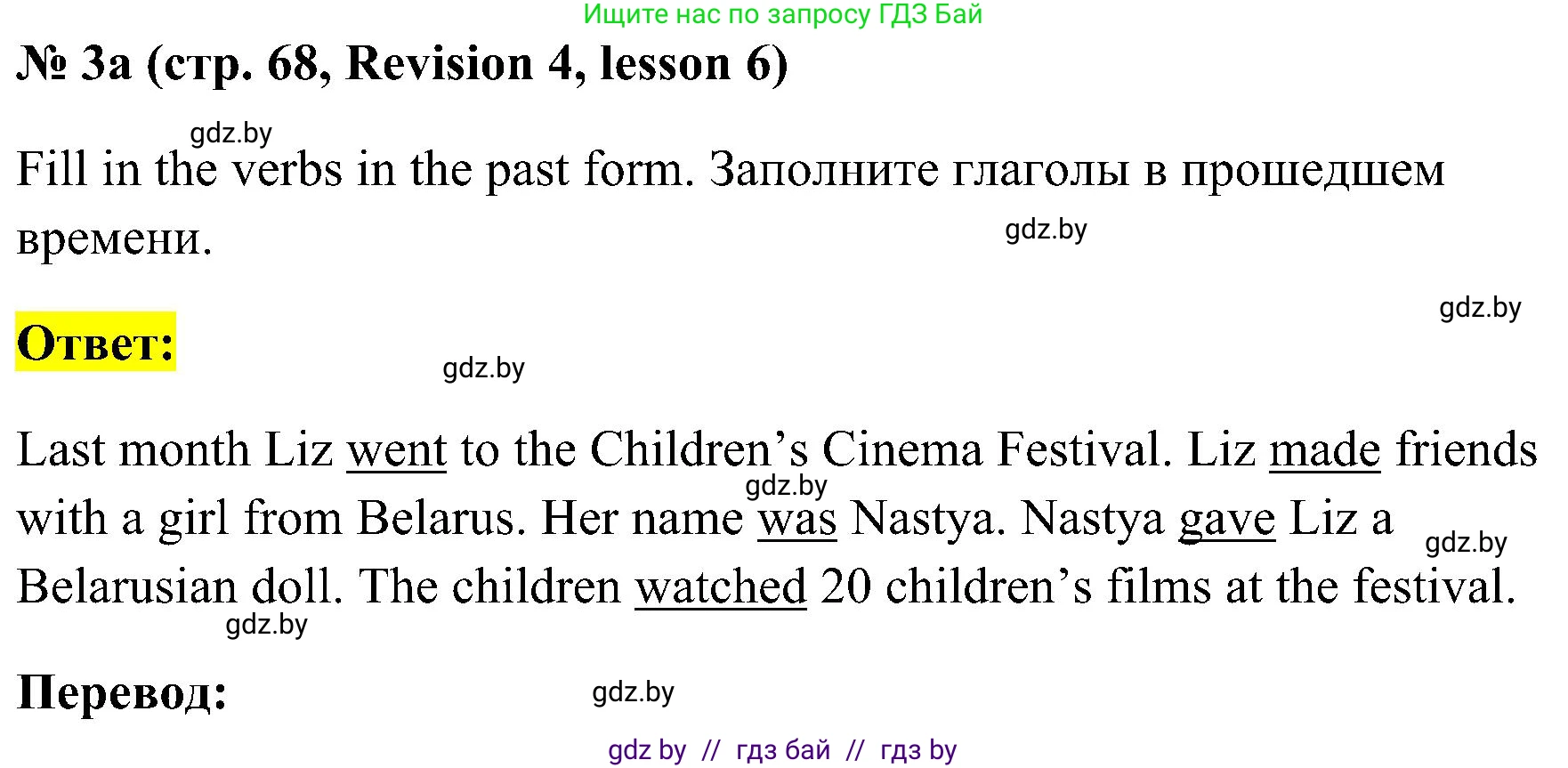 Ищите нас по запросу ГДЗ Бай

№ 3а (стр. 68, Revision 4, lesson 6)

gdz.by

Fill in the verbs in the past form. Заполните глаголы в прошедшем времени.

gdz.by

gdz.by

Ответ:

gdz.by

Last month Liz went to the Children's Cinema Festival. Liz made friends with a girl from Belarus. Her name was Nastya. Nastya gave Liz a Belarusian doll. The children watched 20 children's films at the festival.

gdz.by

gdz.by

gdz.by

Перевод:

gdz.by

gdz by // гдз бай // гдз by